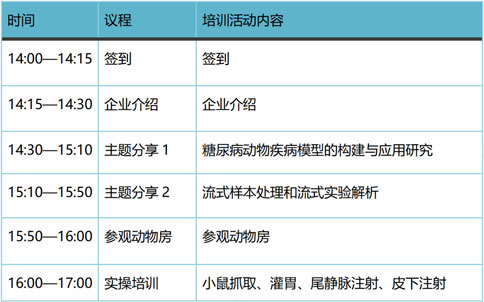 | 时间 | 议程 | 培训活动内容 |
|---|---|---|
| 14:00—14:15 | 签到 | 签到 |
| 14:15—14:30 | 企业介绍 | 企业介绍 |
| 14:30—15:10 | 主题分享 1 | 糖尿病动物疾病模型的构建与应用研究 |
| 15:10—15:50 | 主题分享 2 | 流式样本处理和流式实验解析 |
| 15:50—16:00 | 参观动物房 | 参观动物房 |
| 16:00—17:00 | 实操培训 | 小鼠抓取、灌胃、尾静脉注射、皮下注射 |